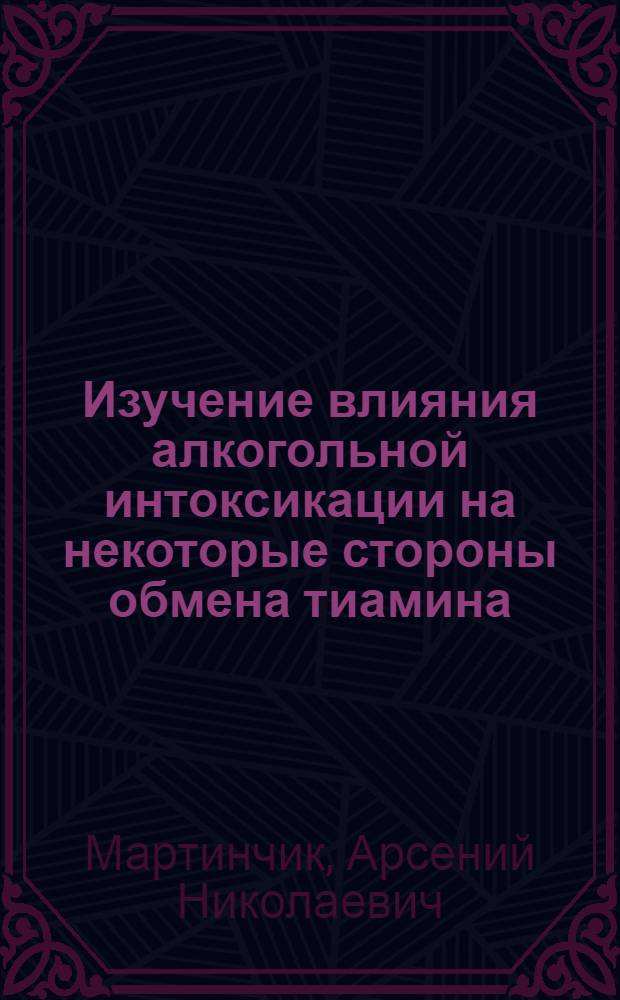 Изучение влияния алкогольной интоксикации на некоторые стороны обмена тиамина

Мартинчик, Арсений Николаевич